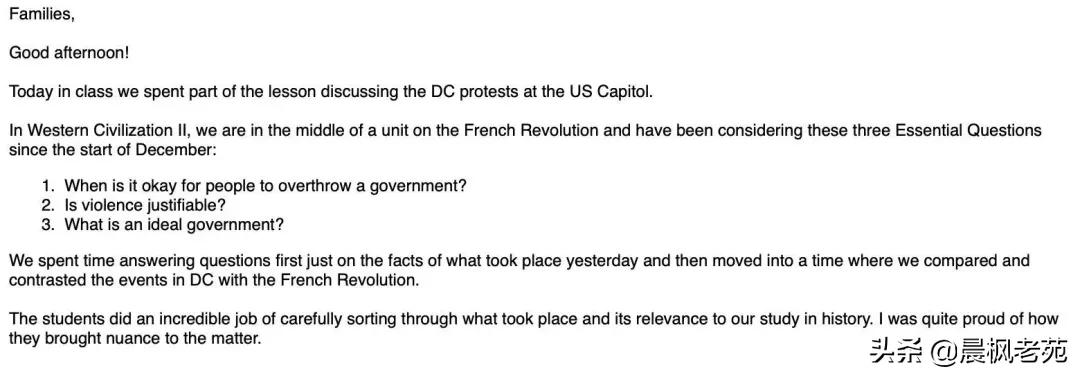 Families,

Good afternoon!

Today in class we spent part of the lesson discussing the DC protests at the US Capitol.

In Western Civilization II, we are in the middle of a unit on the French Revolution and have been considering these three Essential Questions since the start of December:

1. When is it okay for people to overthrow a government?
2. Is violence justifiable?
3. What is an ideal government?

We spent time answering questions first just on the facts of what took place yesterday and then moved into a time where we compared and contrasted the events in DC with the French Revolution.

The students did an incredible job of carefully sorting through what took place and its relevance to our study in history. I was quite proud of how they brought nuance to the matter.

头条 @晨枫老苑